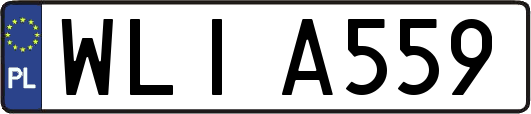 PL

WLI A559